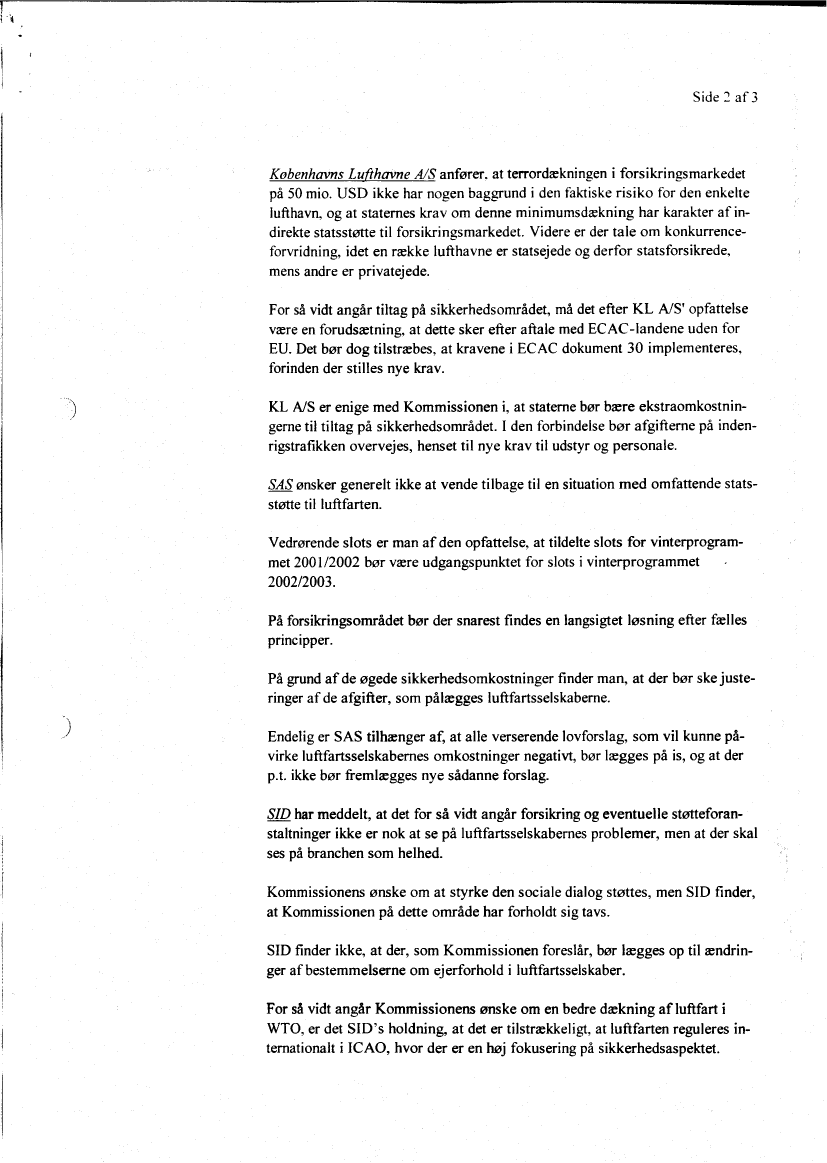 Side 2 af 3

Københavns Lufthavne A/S anfører, at terrordækningen i forsikringsmarkedet på 50 mio. USD ikke har nogen baggrund i den faktiske risiko for den enkelte lufthavn, og at staternes krav om denne minimumsdækning har karakter af indirekte statsstøtte til forsikringsmarkedet. Videre er der tale om konkurrenceforvridning, idet en række lufthavne er statsejede og derfor statsforsikrede, mens andre er privatejede.

For så vidt angår tiltag på sikkerhedsområdet, må det efter KL A/S' opfattelse være en forudsætning, at dette sker efter aftale med ECAC-landene uden for EU. Det bør dog tilstræbes, at kravene i ECAC dokument 30 implementeres, forinden der stilles nye krav.

KL A/S er enige med Kommissionen i, at staterne bør bære ekstraomkostningerne til tiltag på sikkerhedsområdet. I den forbindelse bør afgifterne på indenrigstrafikken overvejes, henset til nye krav til udstyr og personale.

SAS ønsker generelt ikke at vende tilbage til en situation med omfattende statsstøtte til luftfarten.

Vedrørende slots er man af den opfattelse, at tildelte slots for vinterprogrammet 2001/2002 bør være udgangspunktet for slots i vinterprogrammet 2002/2003.

På forsikringsområdet bør der snarest findes en langsigtet løsning efter fælles principper.

På grund af de øgede sikkerhedsomkostninger finder man, at der bør ske justeringer af de afgifter, som pålægges luftfartsselskaberne.

Endelig er SAS tilhænger af, at alle verserende lovforslag, som vil kunne påvirke luftfartsselskabernes omkostninger negativt, bør lægges på is, og at der p.t. ikke bør fremlægges nye sådanne forslag.

SID har meddelt, at det for så vidt angår forsikring og eventuelle støtteforanstaltninger ikke er nok at se på luftfartsselskabernes problemer, men at der skal ses på branchen som helhed.

Kommissionens ønske om at styrke den sociale dialog støttes, men SID finder, at Kommissionen på dette område har forholdt sig tavs.

SID finder ikke, at der, som Kommissionen foreslår, bør lægges op til ændringer af bestemmelserne om ejerforhold i luftfartsselskaber.

For så vidt angår Kommissionens ønske om en bedre dækning af luftfart i WTO, er det SID's holdning, at det er tilstrækkeligt, at luftfarten reguleres internationalt i ICAO, hvor der er en høj fokusering på sikkerhedsaspektet.